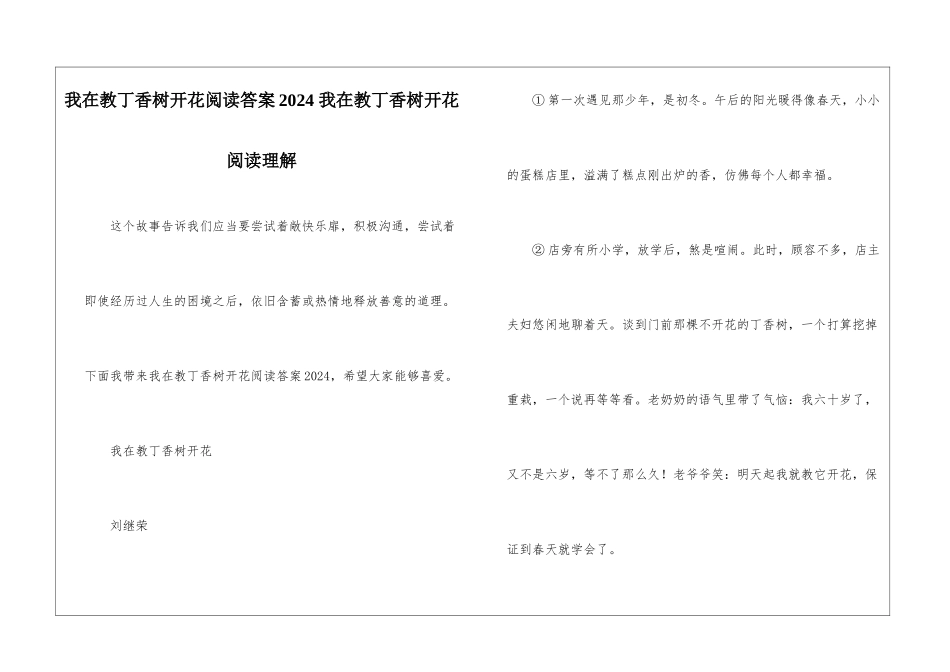 我在教丁香树开花阅读答案2024我在教丁香树开花阅读理解

这个故事告诉我们应当要尝试着敞快乐扉，积极沟通，尝试着即使经历过人生的困境之后，依旧含蓄或热情地释放善意的道理。下面我带来我在教丁香树开花阅读答案2024，希望大家能够喜爱。

我在教丁香树开花

刘继荣

①第一次遇见那少年，是初冬。午后的阳光暖得像春天，小小的蛋糕店里，溢满了糕点刚出炉的香，仿佛每个人都幸福。

②店旁有所小学，放学后，煞是喧闹。此时，顾客不多，店主夫妇悠闲地聊着天。谈到门前那棵不开花的丁香树，一个打算挖掉重栽，一个说再等等看。老奶奶的语气里带了气恼：我六十岁了，又不是六岁，等不了那么久！老爷爷笑：明天起我就教它开花，保证到春天就学会了。